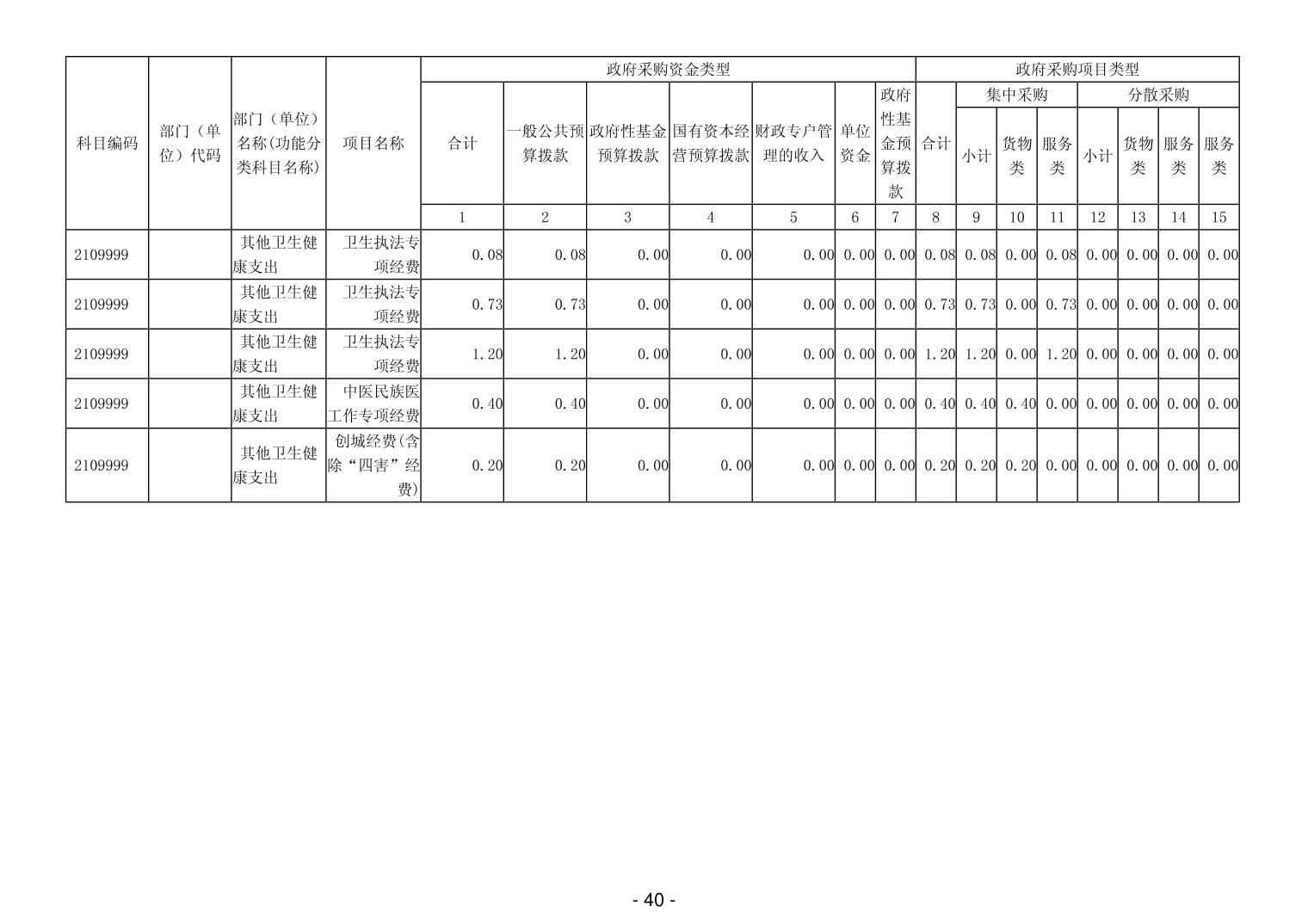 | 科目编码 | 部门（单位）代码 | 部门（单位）名称(功能分类科目名称) | 项目名称 | 政府采购资金类型 | | | | | | | 政府采购项目类型 | | | | | | | |
|---|---|---|---|---|---|---|---|---|---|---|---|---|---|---|---|---|---|---|
| | | | | 合计 | 一般公共预算拨款 | 政府性基金预算拨款 | 国有资本经营预算拨款 | 财政专户管理的收入 | 单位资金 | 政府性基金预算拨款 | 合计 | 集中采购 | | | 分散采购 | | | |
| | | | | | | | | | | | | 小计 | 货物类 | 服务类 | 小计 | 货物类 | 服务类 | 服务类 |
| | | | | 1 | 2 | 3 | 4 | 5 | 6 | 7 | 8 | 9 | 10 | 11 | 12 | 13 | 14 | 15 |
| 2109999 | | 其他卫生健康支出 | 卫生执法专项经费 | 0.08 | 0.08 | 0.00 | 0.00 | 0.00 | 0.00 | 0.00 | 0.08 | 0.08 | 0.00 | 0.08 | 0.00 | 0.00 | 0.00 | 0.00 |
| 2109999 | | 其他卫生健康支出 | 卫生执法专项经费 | 0.73 | 0.73 | 0.00 | 0.00 | 0.00 | 0.00 | 0.00 | 0.73 | 0.73 | 0.00 | 0.73 | 0.00 | 0.00 | 0.00 | 0.00 |
| 2109999 | | 其他卫生健康支出 | 卫生执法专项经费 | 1.20 | 1.20 | 0.00 | 0.00 | 0.00 | 0.00 | 0.00 | 1.20 | 1.20 | 0.00 | 1.20 | 0.00 | 0.00 | 0.00 | 0.00 |
| 2109999 | | 其他卫生健康支出 | 中医民族医工作专项经费 | 0.40 | 0.40 | 0.00 | 0.00 | 0.00 | 0.00 | 0.00 | 0.40 | 0.40 | 0.40 | 0.00 | 0.00 | 0.00 | 0.00 | 0.00 |
| 2109999 | | 其他卫生健康支出 | 创城经费(含除“四害”经费) | 0.20 | 0.20 | 0.00 | 0.00 | 0.00 | 0.00 | 0.00 | 0.20 | 0.20 | 0.20 | 0.00 | 0.00 | 0.00 | 0.00 | 0.00 |

- 40 -